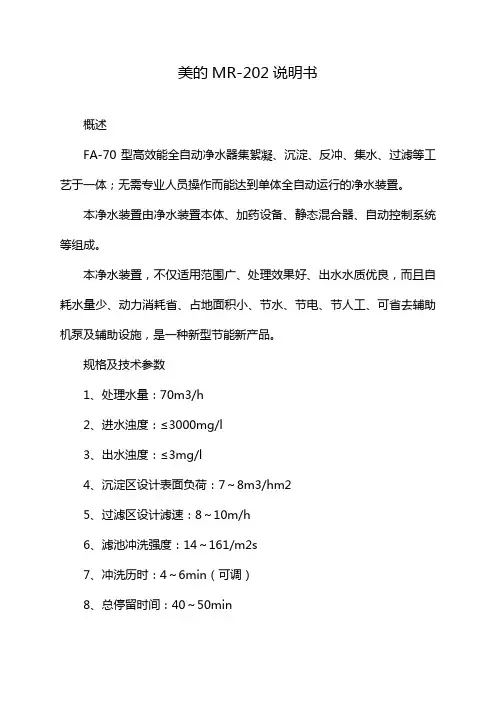 美的 MR-202 说明书

概述

FA-70 型高效能全自动净水器集絮凝、沉淀、反冲、集水、过滤等工艺于一体；无需专业人员操作而能达到单体全自动运行的净水装置。

本净水装置由净水装置本体、加药设备、静态混合器、自动控制系统等组成。

本净水装置，不仅适用范围广、处理效果好、出水水质优良，而且自耗水量少、动力消耗省、占地面积小、节水、节电、节人工、可省去辅助机泵及辅助设施，是一种新型节能新产品。

规格及技术参数

1、处理水量：70m3/h

2、进水浊度：≤3000mg/l

3、出水浊度：≤3mg/l

4、沉淀区设计表面负荷：7～8m3/hm2

5、过滤区设计滤速：8～10m/h

6、滤池冲洗强度：14～161/m2s

7、冲洗历时：4～6min（可调）

8、总停留时间：40～50min